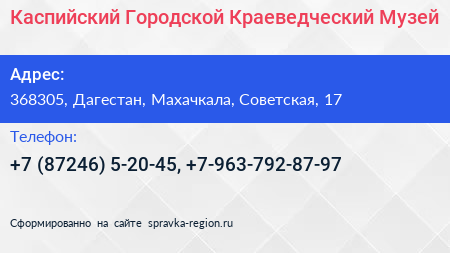 Каспийский Городской Краеведческий Музей

Адрес:

368305, Дагестан, Махачкала, Советская, 17

Телефон:

+7 (87246) 5-20-45, +7-963-792-87-97

Сформированно на сайте spravka-region.ru